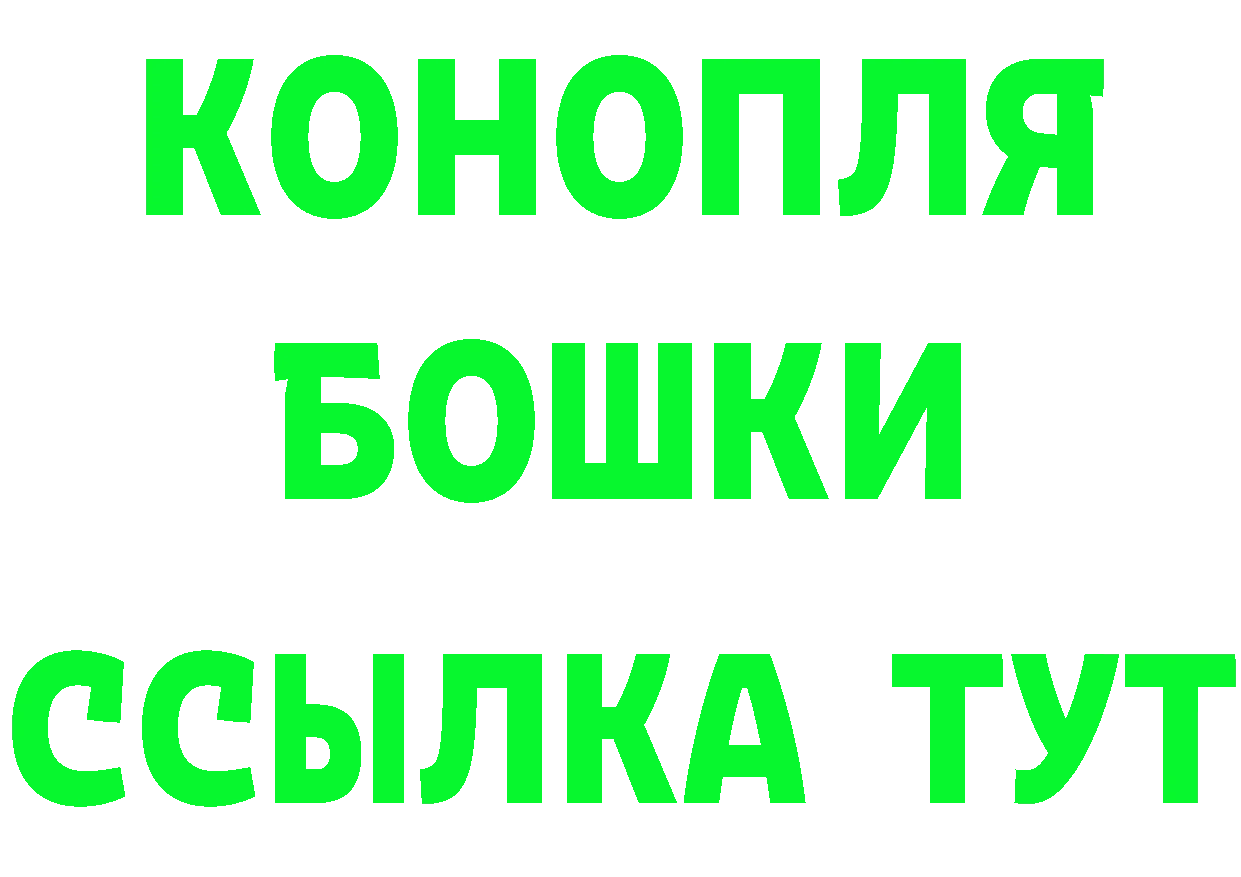 КОНОПЛЯ
БОШКИ
ССЫЛКА ТУТ